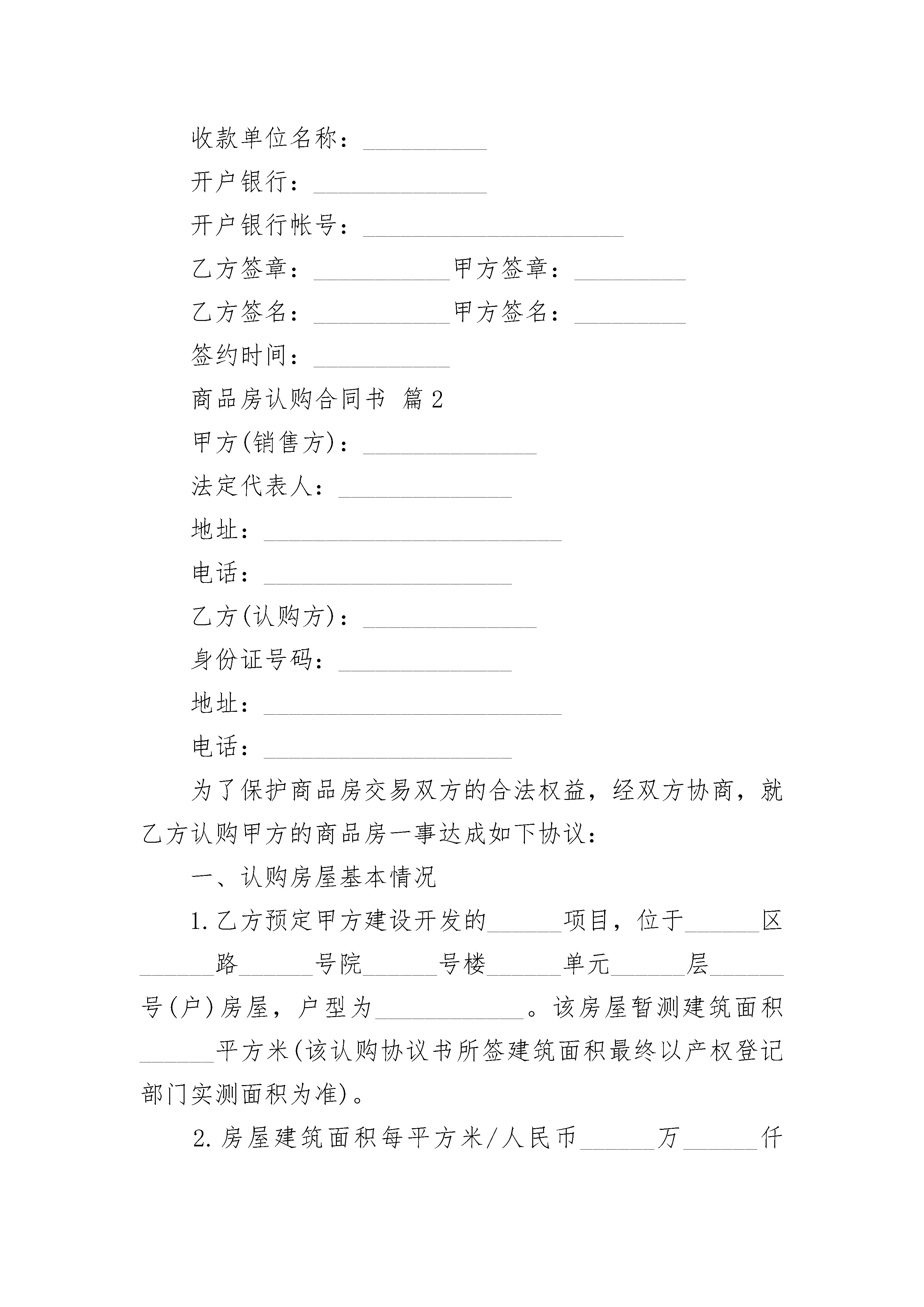 收款单位名称：__________

开户银行：______________

开户银行帐号：_____________________

乙方签章：___________甲方签章：_________

乙方签名：___________甲方签名：_________

签约时间：___________

商品房认购合同书 篇2

甲方(销售方)：______________

法定代表人：______________

地址：________________________

电话：____________________

乙方(认购方)：______________

身份证号码：______________

地址：________________________

电话：____________________

为了保护商品房交易双方的合法权益，经双方协商，就乙方认购甲方的商品房一事达成如下协议：

一、认购房屋基本情况

1.乙方预定甲方建设开发的______项目，位于______区______路______号院______号楼______单元______层______号(户)房屋，户型为____________。该房屋暂测建筑面积______平方米(该认购协议书所签建筑面积最终以产权登记部门实测面积为准)。

2.房屋建筑面积每平方米/人民币______万______仟